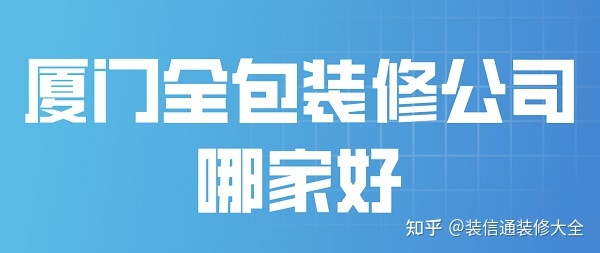 厦门全包装修公司
哪家好

知乎 @装信通装修大全